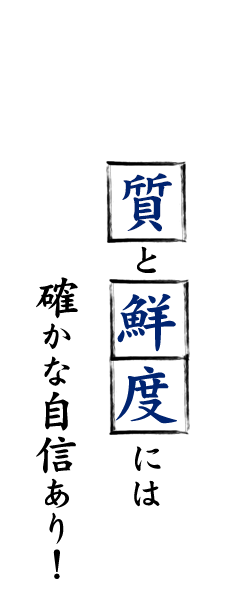 質と鮮度には

確かな自信あり！